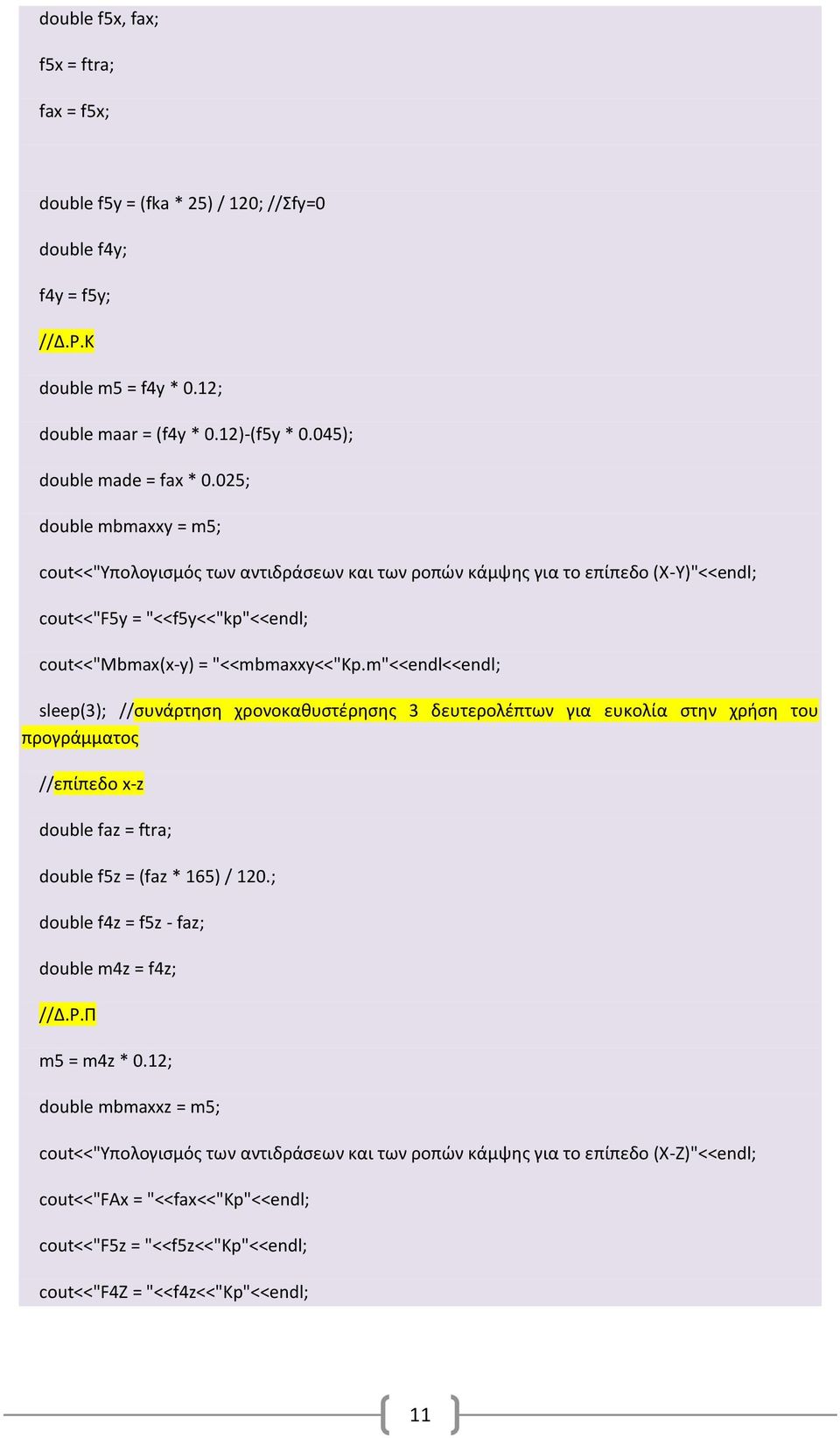 double f5x, fax;

f5x = ftra;

fax = f5x;

double f5y = (fka * 25) / 120; //Σfy=0

double f4y;

f4y = f5y;

//Δ.Ρ.Κ

double m5 = f4y * 0.12;

double maar = (f4y * 0.12)-(f5y * 0.045);

double made = fax * 0.025;

double mbmaxxy = m5;

cout<<"Υπολογισμός των αντιδράσεων και των ροπών κάμψης για το επίπεδο (X-Y)"<<endl;

cout<<"F5y = "<<f5y<<"kp"<<endl;

cout<<"Mbmax(x-y) = "<<mbmaxxy<<"Kp.m"<<endl<<endl;

sleep(3); //συνάρτηση χρονοκαθυστέρησης 3 δευτερολέπτων για ευκολία στην χρήση του προγράμματος

//επίπεδο x-z

double faz = ftra;

double f5z = (faz * 165) / 120.;

double f4z = f5z - faz;

double m4z = f4z;

//Δ.Ρ.Π

m5 = m4z * 0.12;

double mbmaxxz = m5;

cout<<"Υπολογισμός των αντιδράσεων και των ροπών κάμψης για το επίπεδο (X-Z)"<<endl;

cout<<"FAx = "<<fax<<"Kp"<<endl;

cout<<"F5z = "<<f5z<<"Kp"<<endl;

cout<<"F4Z = "<<f4z<<"Kp"<<endl;

11